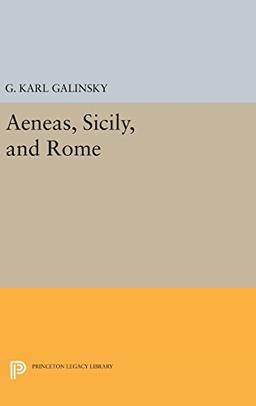 G. KARL GALINSKY

Aeneas, Sicily, and Rome

PRINCETON LEGACY LIBRARY